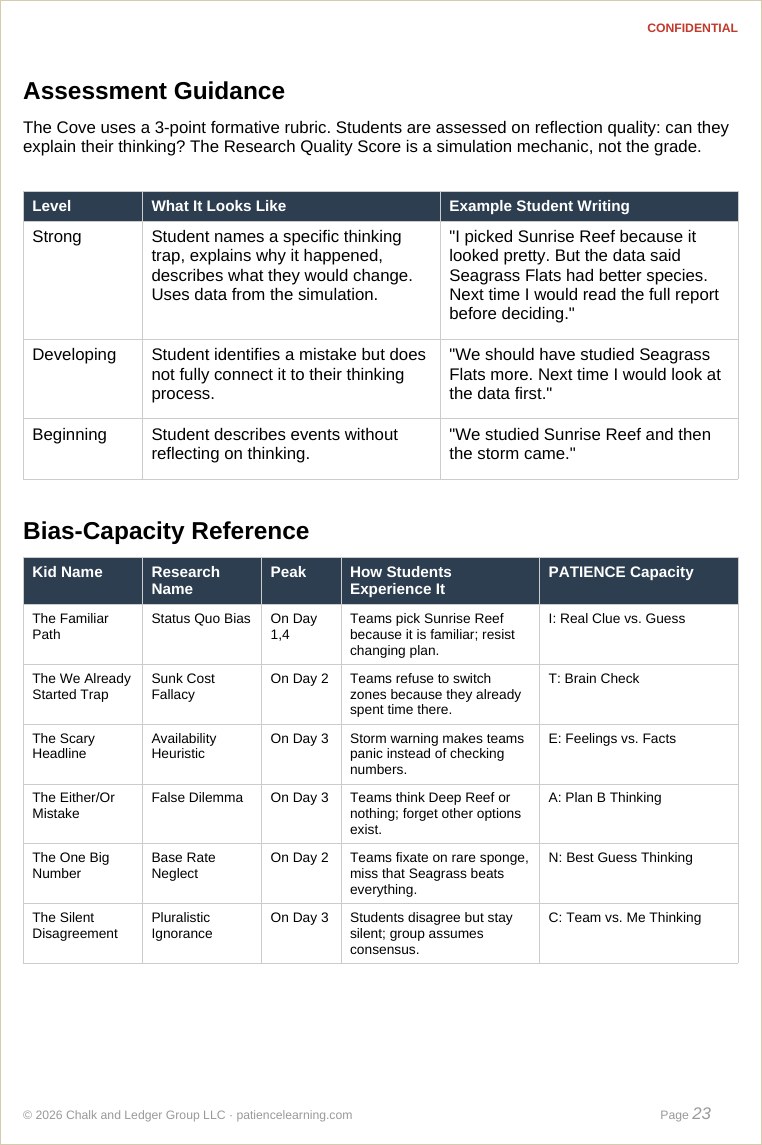 CONFIDENTIAL

Assessment Guidance

The Cove uses a 3-point formative rubric. Students are assessed on reflection quality: can they explain their thinking? The Research Quality Score is a simulation mechanic, not the grade.

| Level | What It Looks Like | Example Student Writing |
|---|---|---|
| Strong | Student names a specific thinking trap, explains why it happened, describes what they would change. Uses data from the simulation. | "I picked Sunrise Reef because it looked pretty. But the data said Seagrass Flats had better species. Next time I would read the full report before deciding." |
| Developing | Student identifies a mistake but does not fully connect it to their thinking process. | "We should have studied Seagrass Flats more. Next time I would look at the data first." |
| Beginning | Student describes events without reflecting on thinking. | "We studied Sunrise Reef and then the storm came." |

Bias-Capacity Reference

| Kid Name | Research Name | Peak | How Students Experience It | PATIENCE Capacity |
|---|---|---|---|---|
| The Familiar Path | Status Quo Bias | On Day 1,4 | Teams pick Sunrise Reef because it is familiar; resist changing plan. | I: Real Clue vs. Guess |
| The We Already Started Trap | Sunk Cost Fallacy | On Day 2 | Teams refuse to switch zones because they already spent time there. | T: Brain Check |
| The Scary Headline | Availability Heuristic | On Day 3 | Storm warning makes teams panic instead of checking numbers. | E: Feelings vs. Facts |
| The Either/Or Mistake | False Dilemma | On Day 3 | Teams think Deep Reef or nothing; forget other options exist. | A: Plan B Thinking |
| The One Big Number | Base Rate Neglect | On Day 2 | Teams fixate on rare sponge, miss that Seagrass beats everything. | N: Best Guess Thinking |
| The Silent Disagreement | Pluralistic Ignorance | On Day 3 | Students disagree but stay silent; group assumes consensus. | C: Team vs. Me Thinking |

© 2026 Chalk and Ledger Group LLC · patiencelearning.com

Page 23